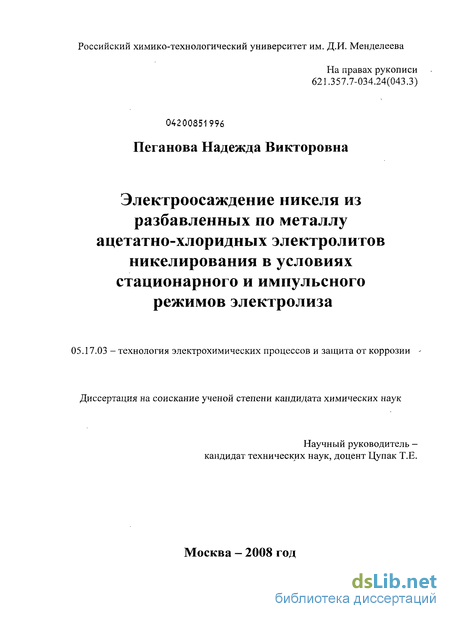 Российский химико-технологический университет им. Д.И. Менделеева

На правах рукописи
621.357.7-034.24(043.3)

04200851996

Пеганова Надежда Викторовна

Электроосаждение никеля из разбавленных по металлу ацетатно-хлоридных электролитов никелирования в условиях стационарного и импульсного режимов электролиза

05.17.03 – технология электрохимических процессов и защита от коррозии

Диссертация на соискание ученой степени кандидата химических наук

Научный руководитель –
кандидат технических наук, доцент Цупак Т.Е.

Москва – 2008 год

dsLib.net
библиотека диссертаций